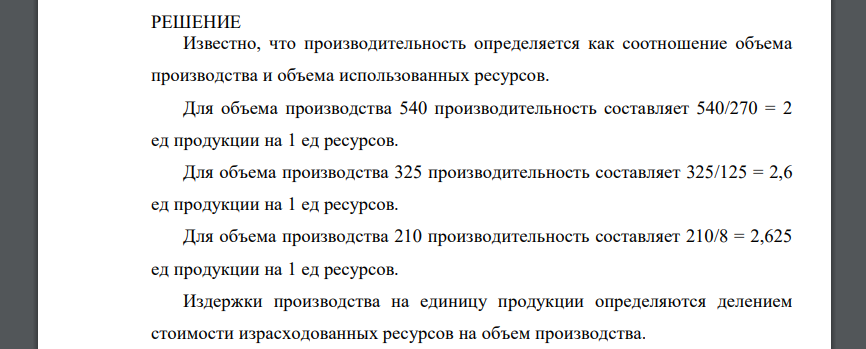 РЕШЕНИЕ

Известно, что производительность определяется как соотношение объема производства и объема использованных ресурсов.

Для объема производства 540 производительность составляет 540/270 = 2 ед продукции на 1 ед ресурсов.

Для объема производства 325 производительность составляет 325/125 = 2,6 ед продукции на 1 ед ресурсов.

Для объема производства 210 производительность составляет 210/8 = 2,625 ед продукции на 1 ед ресурсов.

Издержки производства на единицу продукции определяются делением стоимости израсходованных ресурсов на объем производства.